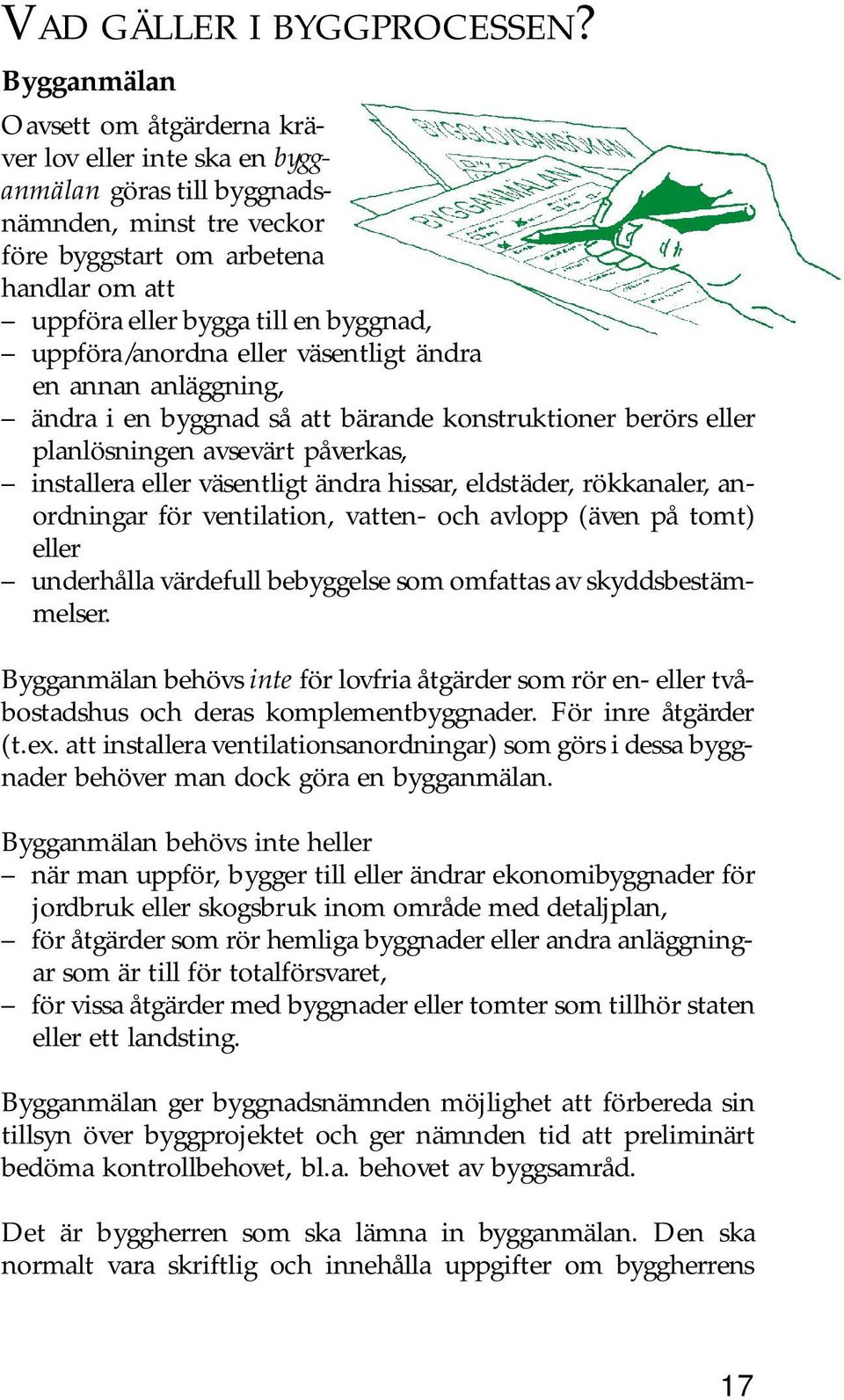 VAD GÄLLER I BYGGPROCESSEN?

Bygganmälan

Oavsett om åtgärderna kräver lov eller inte ska en bygganmälan göras till byggnadsnämnden, minst tre veckor före byggstart om arbetena handlar om att
– uppföra eller bygga till en byggnad,
– uppföra/anordna eller väsentligt ändra en annan anläggning,
– ändra i en byggnad så att bärande konstruktioner berörs eller planlösningen avsevärt påverkas,
– installera eller väsentligt ändra hissar, eldstäder, rökkanaler, anordningar för ventilation, vatten- och avlopp (även på tomt) eller
– underhålla värdefull bebyggelse som omfattas av skyddsbestämmelser.

BYGGLOVSANSÖKAN

BYGGANMÄLAN

Bygganmälan behövs inte för lovfria åtgärder som rör en- eller tvåbostadshus och deras komplementbyggnader. För inre åtgärder (t.ex. att installera ventilationsanordningar) som görs i dessa byggnader behöver man dock göra en bygganmälan.

Bygganmälan behövs inte heller
– när man uppför, bygger till eller ändrar ekonomibyggnader för jordbruk eller skogsbruk inom område med detaljplan,
– för åtgärder som rör hemliga byggnader eller andra anläggningar som är till för totalförsvaret,
– för vissa åtgärder med byggnader eller tomter som tillhör staten eller ett landsting.

Bygganmälan ger byggnadsnämnden möjlighet att förbereda sin tillsyn över byggprojektet och ger nämnden tid att preliminärt bedöma kontrollbehovet, bl.a. behovet av byggsamråd.

Det är byggherren som ska lämna in bygganmälan. Den ska normalt vara skriftlig och innehålla uppgifter om byggherrens

17